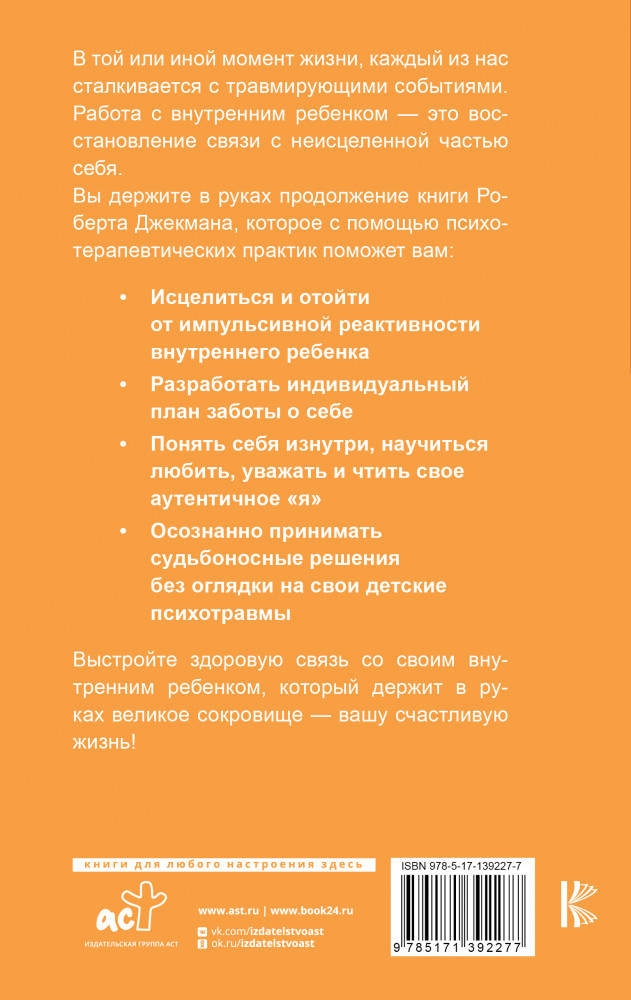 В той или иной момент жизни, каждый из нас сталкивается с травмирующими событиями. Работа с внутренним ребенком — это восстановление связи с неисцеленной частью себя.

Вы держите в руках продолжение книги Роберта Джекмана, которое с помощью психотерапевтических практик поможет вам:

• Исцелиться и отойти от импульсивной реактивности внутреннего ребенка

• Разработать индивидуальный план заботы о себе

• Понять себя изнутри, научиться любить, уважать и чтить свое аутентичное «я»

• Осознанно принимать судьбоносные решения без оглядки на свои детские психотравмы

Выстройте здоровую связь со своим внутренним ребенком, который держит в руках великое сокровище — вашу счастливую жизнь!

книги для любого настроения здесь

аст
ИЗДАТЕЛЬСКАЯ ГРУППА АСТ

www.ast.ru | www.book24.ru
vk.com/izdatelstvoast
ok.ru/izdatelstvoast

ISBN 978-5-17-139227-7

9 785171 392277